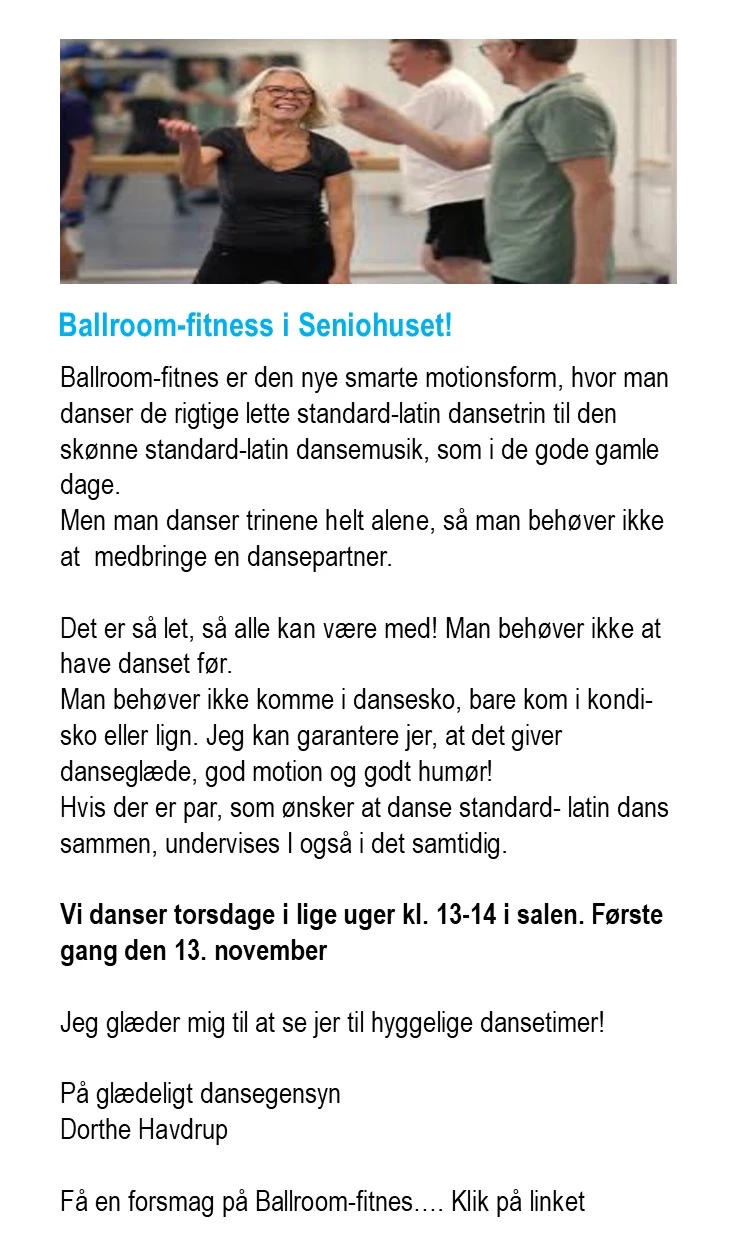 Ballroom-fitness i Seniohuset!

Ballroom-fitnes er den nye smarte motionsform, hvor man danser de rigtige lette standard-latin dansetrin til den skønne standard-latin dansemusik, som i de gode gamle dage.
Men man danser trinene helt alene, så man behøver ikke at medbringe en dansepartner.

Det er så let, så alle kan være med! Man behøver ikke at have danset før.
Man behøver ikke komme i dansesko, bare kom i kondisko eller lign. Jeg kan garantere jer, at det giver danseglæde, god motion og godt humør!
Hvis der er par, som ønsker at danse standard- latin dans sammen, undervises I også i det samtidig.

Vi danser torsdage i lige uger kl. 13-14 i salen. Første gang den 13. november

Jeg glæder mig til at se jer til hyggelige dansetimer!

På glædeligt dansegensyn
Dorthe Havdrup

Få en forsmag på Ballroom-fitnes…. Klik på linket